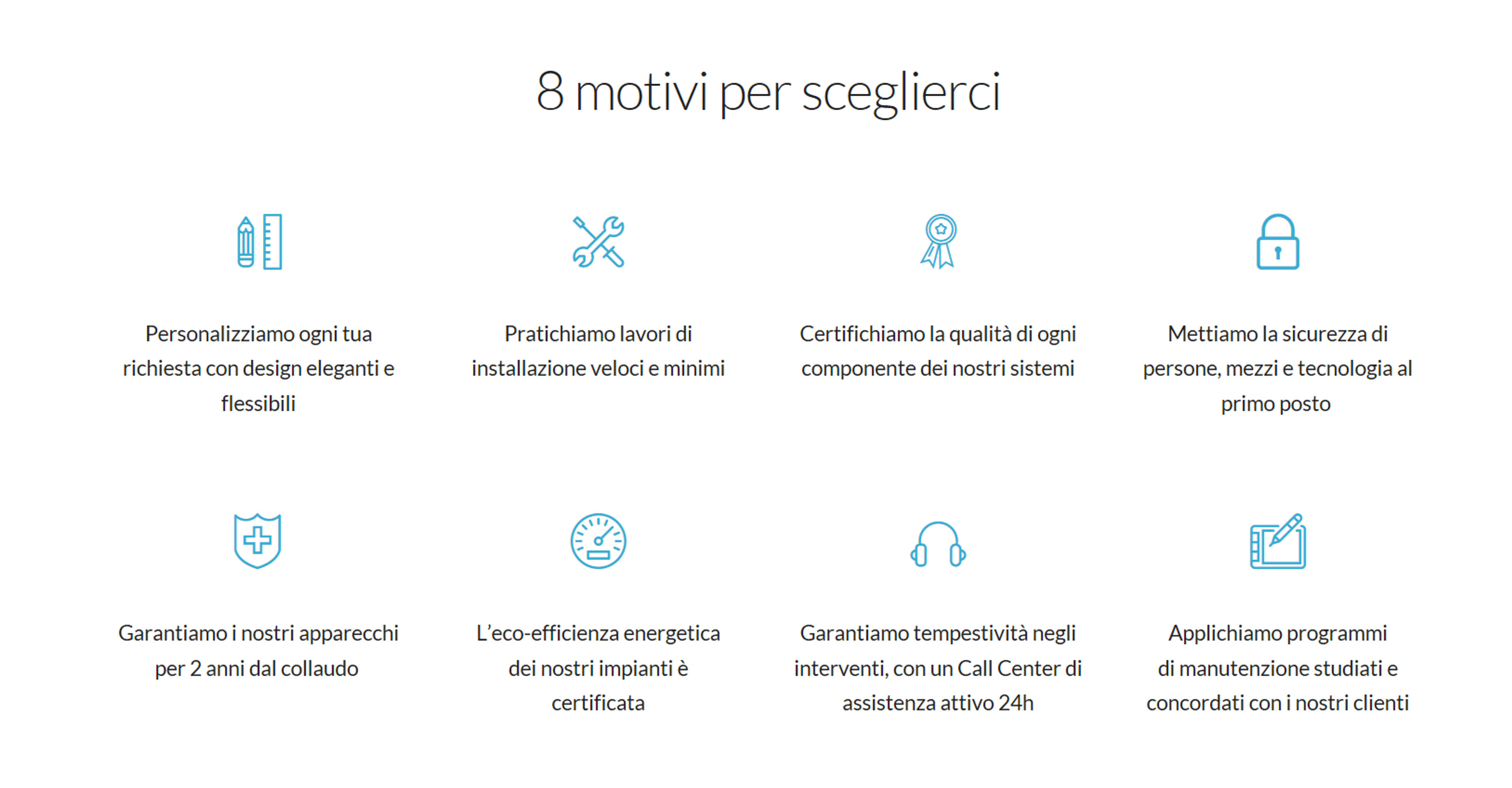 8 motivi per sceglierci

Personalizziamo ogni tua richiesta con design eleganti e flessibili

Pratichiamo lavori di installazione veloci e minimi

Certifichiamo la qualità di ogni componente dei nostri sistemi

Mettiamo la sicurezza di persone, mezzi e tecnologia al primo posto

Garantiamo i nostri apparecchi per 2 anni dal collaudo

L'eco-efficienza energetica dei nostri impianti è certificata

Garantiamo tempestività negli interventi, con un Call Center di assistenza attivo 24h

Applichiamo programmi di manutenzione studiati e concordati con i nostri clienti